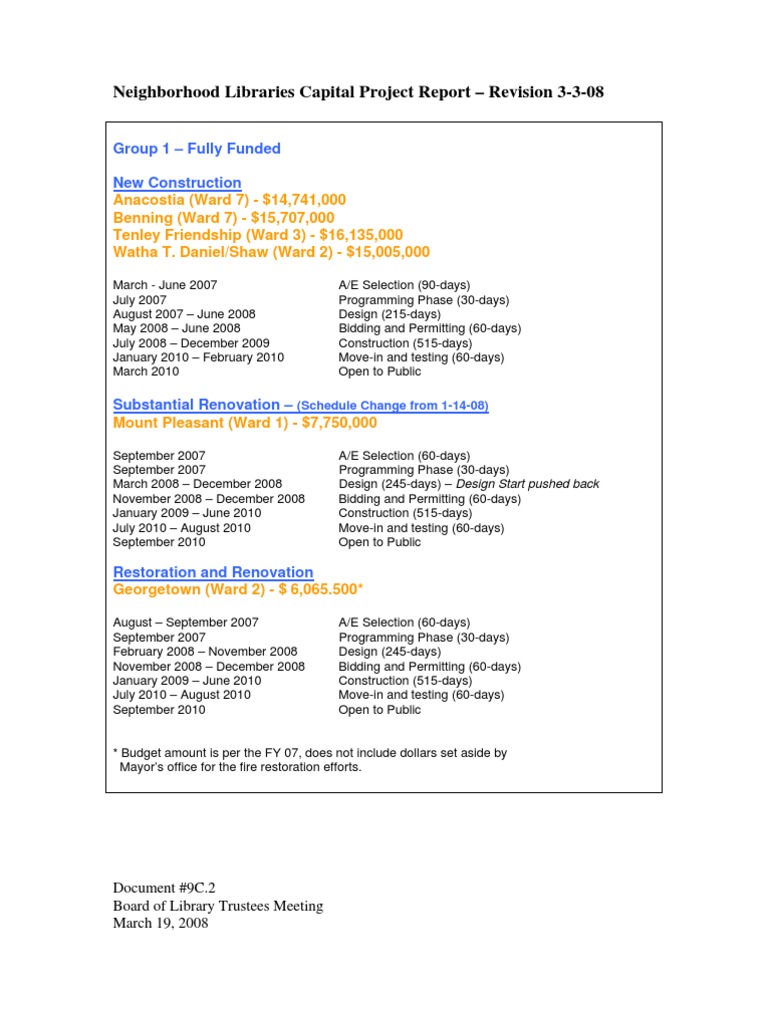 Neighborhood Libraries Capital Project Report – Revision 3-3-08

Group 1 – Fully Funded

New Construction
Anacostia (Ward 7) - $14,741,000
Benning (Ward 7) - $15,707,000
Tenley Friendship (Ward 3) - $16,135,000
Watha T. Daniel/Shaw (Ward 2) - $15,005,000

| | |
|---|---|
| March - June 2007 | A/E Selection (90-days) |
| July 2007 | Programming Phase (30-days) |
| August 2007 – June 2008 | Design (215-days) |
| May 2008 – June 2008 | Bidding and Permitting (60-days) |
| July 2008 – December 2009 | Construction (515-days) |
| January 2010 – February 2010 | Move-in and testing (60-days) |
| March 2010 | Open to Public |

Substantial Renovation – (Schedule Change from 1-14-08)
Mount Pleasant (Ward 1) - $7,750,000

| | |
|---|---|
| September 2007 | A/E Selection (60-days) |
| September 2007 | Programming Phase (30-days) |
| March 2008 – December 2008 | Design (245-days) – Design Start pushed back |
| November 2008 – December 2008 | Bidding and Permitting (60-days) |
| January 2009 – June 2010 | Construction (515-days) |
| July 2010 – August 2010 | Move-in and testing (60-days) |
| September 2010 | Open to Public |

Restoration and Renovation
Georgetown (Ward 2) - $ 6,065.500*

| | |
|---|---|
| August – September 2007 | A/E Selection (60-days) |
| September 2007 | Programming Phase (30-days) |
| February 2008 – November 2008 | Design (245-days) |
| November 2008 – December 2008 | Bidding and Permitting (60-days) |
| January 2009 – June 2010 | Construction (515-days) |
| July 2010 – August 2010 | Move-in and testing (60-days) |
| September 2010 | Open to Public |

* Budget amount is per the FY 07, does not include dollars set aside by Mayor's office for the fire restoration efforts.

Document #9C.2
Board of Library Trustees Meeting
March 19, 2008